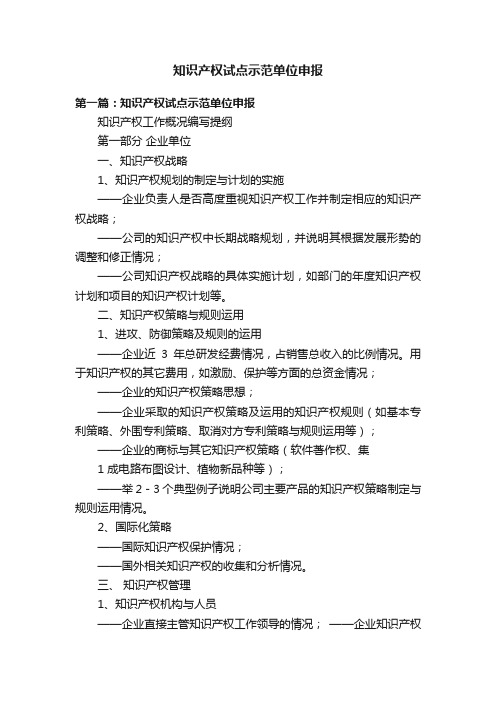 知识产权试点示范单位申报

第一篇：知识产权试点示范单位申报

知识产权工作概况编写提纲

第一部分 企业单位

一、知识产权战略

1、知识产权规划的制定与计划的实施

——企业负责人是否高度重视知识产权工作并制定相应的知识产权战略；

——公司的知识产权中长期战略规划，并说明其根据发展形势的调整和修正情况；

——公司知识产权战略的具体实施计划，如部门的年度知识产权计划和项目的知识产权计划等。

二、知识产权策略与规则运用

1、进攻、防御策略及规则的运用

——企业近 3 年总研发经费情况，占销售总收入的比例情况。用于知识产权的其它费用，如激励、保护等方面的总资金情况；

——企业的知识产权策略思想；

——企业采取的知识产权策略及运用的知识产权规则（如基本专利策略、外围专利策略、取消对方专利策略与规则运用等）；

——企业的商标与其它知识产权策略（软件著作权、集

1 成电路布图设计、植物新品种等）；

——举 2 - 3 个典型例子说明公司主要产品的知识产权策略制定与规则运用情况。

2、国际化策略

——国际知识产权保护情况；

——国外相关知识产权的收集和分析情况。

三、 知识产权管理

1、知识产权机构与人员

——企业直接主管知识产权工作领导的情况； ——企业知识产权